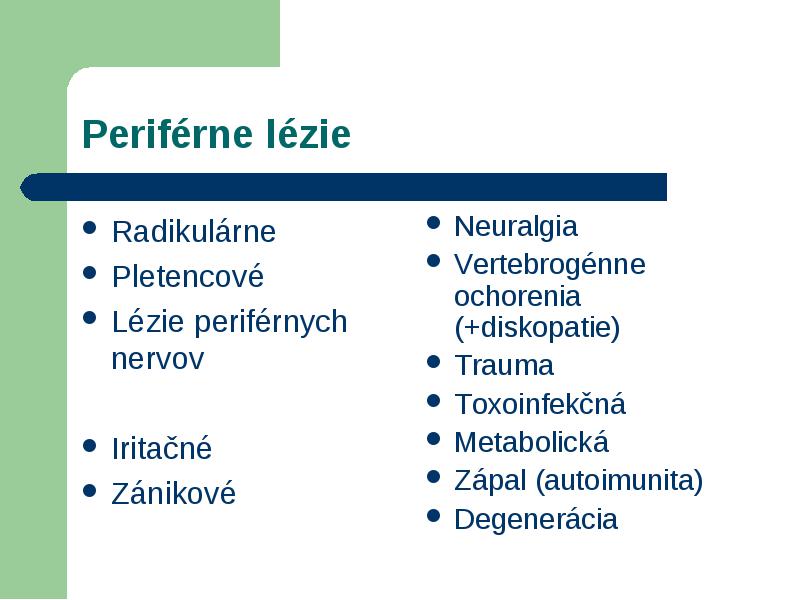 Periférne lézie

- Radikulárne
- Pletencové
- Lézie periférnych nervov

- Iritačné
- Zánikové

- Neuralgia
- Vertebrogénne ochorenia (+diskopatie)
- Trauma
- Toxoinfekčná
- Metabolická
- Zápal (autoimunita)
- Degenerácia